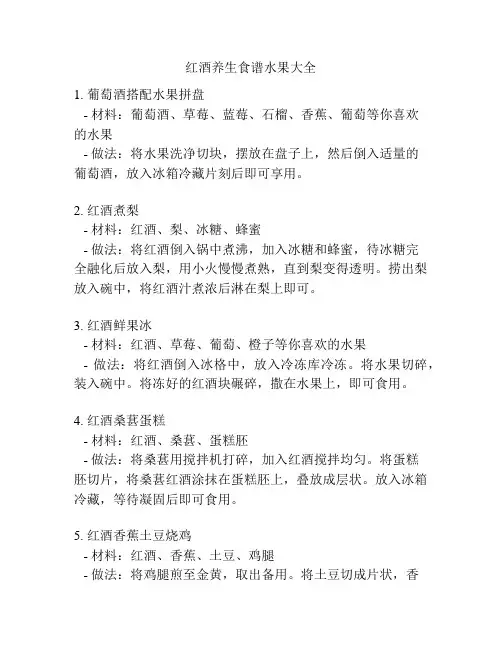 红酒养生食谱水果大全

1. 葡萄酒搭配水果拼盘
- 材料：葡萄酒、草莓、蓝莓、石榴、香蕉、葡萄等你喜欢的水果
- 做法：将水果洗净切块，摆放在盘子上，然后倒入适量的葡萄酒，放入冰箱冷藏片刻后即可享用。

2. 红酒煮梨
- 材料：红酒、梨、冰糖、蜂蜜
- 做法：将红酒倒入锅中煮沸，加入冰糖和蜂蜜，待冰糖完全融化后放入梨，用小火慢慢煮熟，直到梨变得透明。捞出梨放入碗中，将红酒汁煮浓后淋在梨上即可。

3. 红酒鲜果冰
- 材料：红酒、草莓、葡萄、橙子等你喜欢的水果
- 做法：将红酒倒入冰格中，放入冷冻库冷冻。将水果切碎，装入碗中。将冻好的红酒块碾碎，撒在水果上，即可食用。

4. 红酒桑葚蛋糕
- 材料：红酒、桑葚、蛋糕胚
- 做法：将桑葚用搅拌机打碎，加入红酒搅拌均匀。将蛋糕胚切片，将桑葚红酒涂抹在蛋糕胚上，叠放成层状。放入冰箱冷藏，等待凝固后即可食用。

5. 红酒香蕉土豆烧鸡
- 材料：红酒、香蕉、土豆、鸡腿
- 做法：将鸡腿煎至金黄，取出备用。将土豆切成片状，香